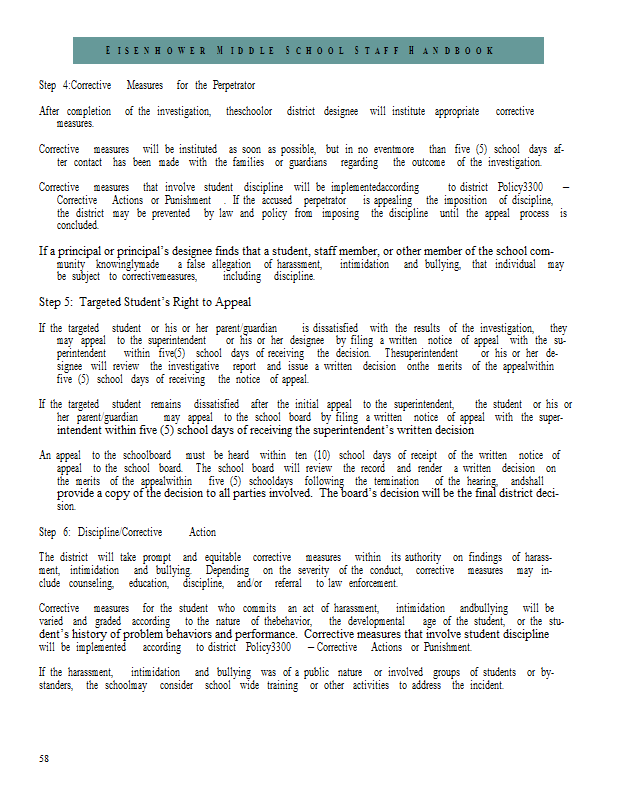 EISENHOWER MIDDLE SCHOOL STAFF HANDBOOK

Step 4:Corrective Measures for the Perpetrator

After completion of the investigation, theschoolor district designee will institute appropriate corrective measures.

Corrective measures will be instituted as soon as possible, but in no eventmore than five (5) school days after contact has been made with the families or guardians regarding the outcome of the investigation.

Corrective measures that involve student discipline will be implementedaccording to district Policy3300 – Corrective Actions or Punishment . If the accused perpetrator is appealing the imposition of discipline, the district may be prevented by law and policy from imposing the discipline until the appeal process is concluded.

If a principal or principal's designee finds that a student, staff member, or other member of the school community knowinglymade a false allegation of harassment, intimidation and bullying, that individual may be subject to correctivemeasures, including discipline.

Step 5: Targeted Student's Right to Appeal

If the targeted student or his or her parent/guardian is dissatisfied with the results of the investigation, they may appeal to the superintendent or his or her designee by filing a written notice of appeal with the superintendent within five(5) school days of receiving the decision. Thesuperintendent or his or her designee will review the investigative report and issue a written decision onthe merits of the appealwithin five (5) school days of receiving the notice of appeal.

If the targeted student remains dissatisfied after the initial appeal to the superintendent, the student or his or her parent/guardian may appeal to the school board by filing a written notice of appeal with the superintendent within five (5) school days of receiving the superintendent's written decision

An appeal to the schoolboard must be heard within ten (10) school days of receipt of the written notice of appeal to the school board. The school board will review the record and render a written decision on the merits of the appealwithin five (5) schooldays following the termination of the hearing, andshall provide a copy of the decision to all parties involved. The board's decision will be the final district decision.

Step 6: Discipline/Corrective Action

The district will take prompt and equitable corrective measures within its authority on findings of harassment, intimidation and bullying. Depending on the severity of the conduct, corrective measures may include counseling, education, discipline, and/or referral to law enforcement.

Corrective measures for the student who commits an act of harassment, intimidation andbullying will be varied and graded according to the nature of thebehavior, the developmental age of the student, or the student's history of problem behaviors and performance. Corrective measures that involve student discipline will be implemented according to district Policy3300 – Corrective Actions or Punishment.

If the harassment, intimidation and bullying was of a public nature or involved groups of students or bystanders, the schoolmay consider school wide training or other activities to address the incident.

58